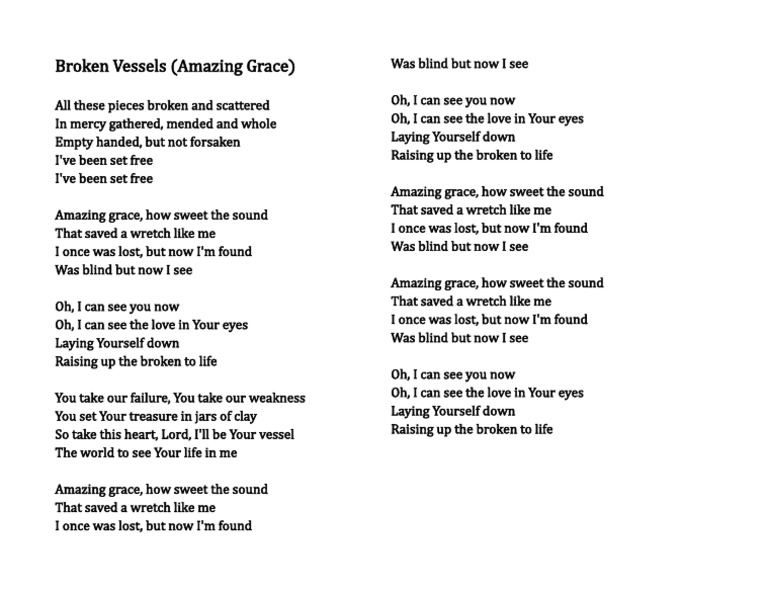 Broken Vessels (Amazing Grace)

All these pieces broken and scattered
In mercy gathered, mended and whole
Empty handed, but not forsaken
I've been set free
I've been set free

Amazing grace, how sweet the sound
That saved a wretch like me
I once was lost, but now I'm found
Was blind but now I see

Oh, I can see you now
Oh, I can see the love in Your eyes
Laying Yourself down
Raising up the broken to life

You take our failure, You take our weakness
You set Your treasure in jars of clay
So take this heart, Lord, I'll be Your vessel
The world to see Your life in me

Amazing grace, how sweet the sound
That saved a wretch like me
I once was lost, but now I'm found
Was blind but now I see

Oh, I can see you now
Oh, I can see the love in Your eyes
Laying Yourself down
Raising up the broken to life

Amazing grace, how sweet the sound
That saved a wretch like me
I once was lost, but now I'm found
Was blind but now I see

Amazing grace, how sweet the sound
That saved a wretch like me
I once was lost, but now I'm found
Was blind but now I see

Oh, I can see you now
Oh, I can see the love in Your eyes
Laying Yourself down
Raising up the broken to life